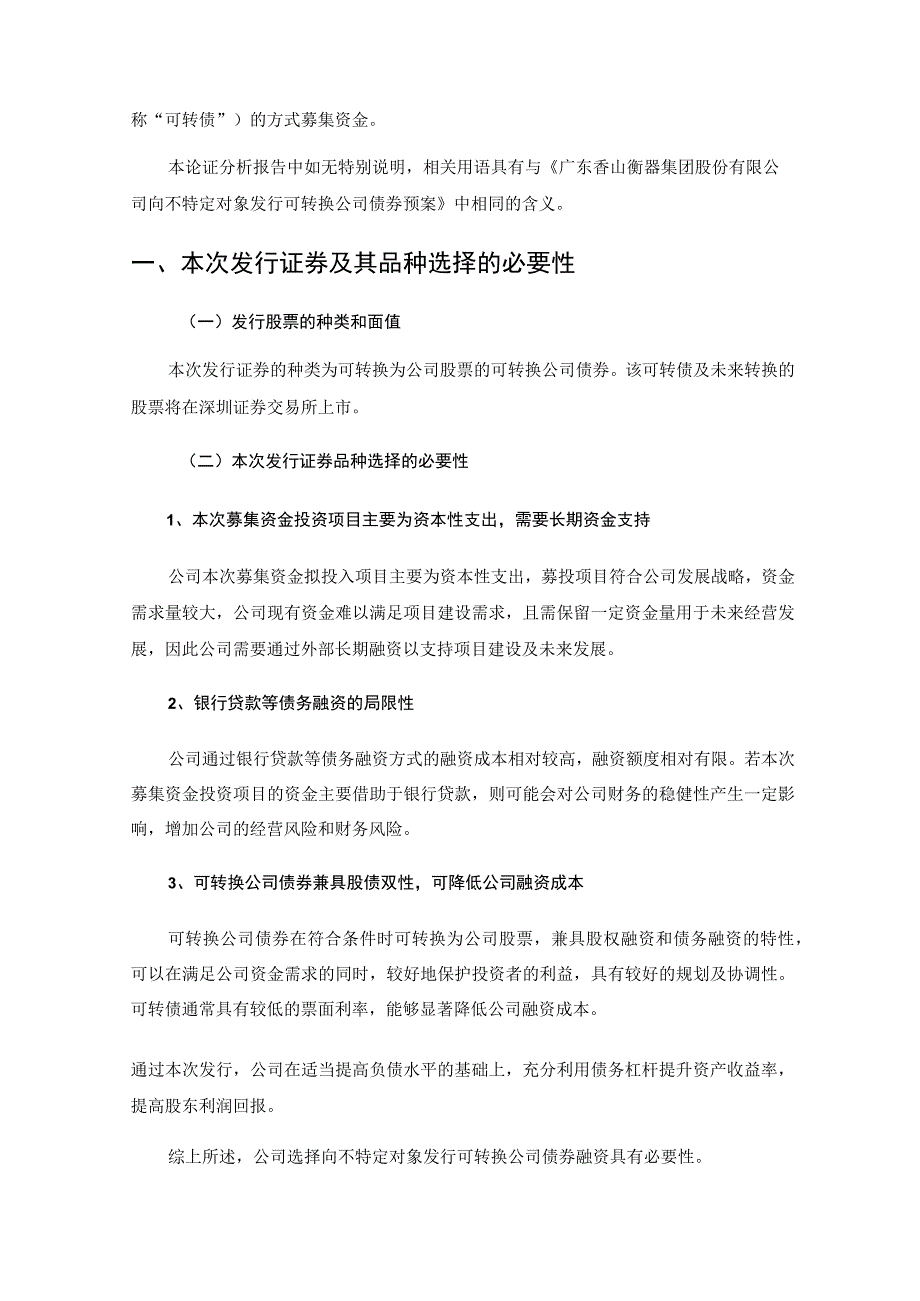 称“可转债”）的方式募集资金。

本论证分析报告中如无特别说明，相关用语具有与《广东香山衡器集团股份有限公司向不特定对象发行可转换公司债券预案》中相同的含义。

一、本次发行证券及其品种选择的必要性

（一）发行股票的种类和面值

本次发行证券的种类为可转换为公司股票的可转换公司债券。该可转债及未来转换的股票将在深圳证券交易所上市。

（二）本次发行证券品种选择的必要性

1、本次募集资金投资项目主要为资本性支出，需要长期资金支持

公司本次募集资金拟投入项目主要为资本性支出，募投项目符合公司发展战略，资金需求量较大，公司现有资金难以满足项目建设需求，且需保留一定资金量用于未来经营发展，因此公司需要通过外部长期融资以支持项目建设及未来发展。

2、银行贷款等债务融资的局限性

公司通过银行贷款等债务融资方式的融资成本相对较高，融资额度相对有限。若本次募集资金投资项目的资金主要借助于银行贷款，则可能会对公司财务的稳健性产生一定影响，增加公司的经营风险和财务风险。

3、可转换公司债券兼具股债双性，可降低公司融资成本

可转换公司债券在符合条件时可转换为公司股票，兼具股权融资和债务融资的特性，可以在满足公司资金需求的同时，较好地保护投资者的利益，具有较好的规划及协调性。可转债通常具有较低的票面利率，能够显著降低公司融资成本。

通过本次发行，公司在适当提高负债水平的基础上，充分利用债务杠杆提升资产收益率，提高股东利润回报。

综上所述，公司选择向不特定对象发行可转换公司债券融资具有必要性。